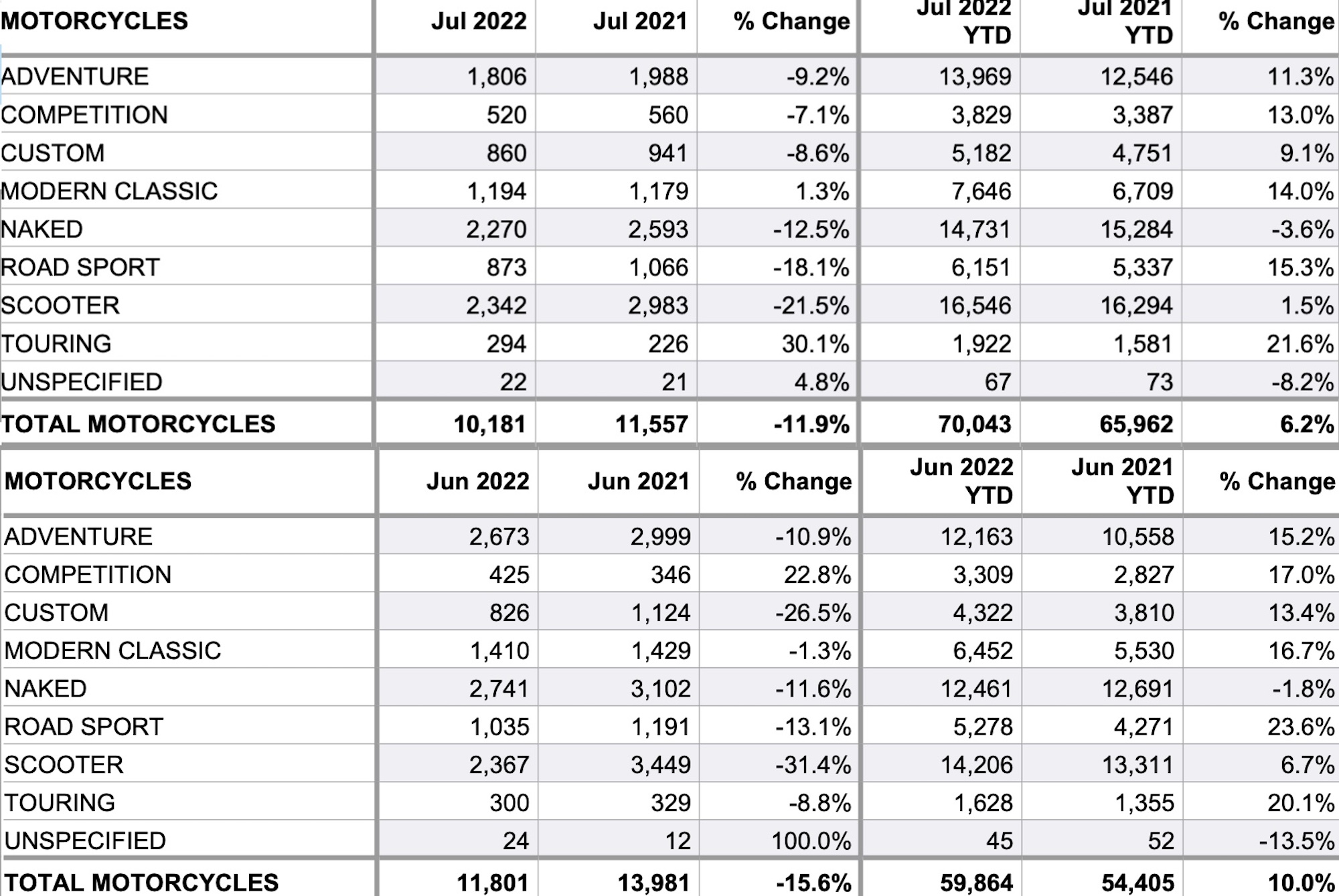 | MOTORCYCLES | Jul 2022 | Jul 2021 | % Change | Jul 2022 YTD | Jul 2021 YTD | % Change |
|---|---|---|---|---|---|---|
| ADVENTURE | 1,806 | 1,988 | -9.2% | 13,969 | 12,546 | 11.3% |
| COMPETITION | 520 | 560 | -7.1% | 3,829 | 3,387 | 13.0% |
| CUSTOM | 860 | 941 | -8.6% | 5,182 | 4,751 | 9.1% |
| MODERN CLASSIC | 1,194 | 1,179 | 1.3% | 7,646 | 6,709 | 14.0% |
| NAKED | 2,270 | 2,593 | -12.5% | 14,731 | 15,284 | -3.6% |
| ROAD SPORT | 873 | 1,066 | -18.1% | 6,151 | 5,337 | 15.3% |
| SCOOTER | 2,342 | 2,983 | -21.5% | 16,546 | 16,294 | 1.5% |
| TOURING | 294 | 226 | 30.1% | 1,922 | 1,581 | 21.6% |
| UNSPECIFIED | 22 | 21 | 4.8% | 67 | 73 | -8.2% |
| TOTAL MOTORCYCLES | 10,181 | 11,557 | -11.9% | 70,043 | 65,962 | 6.2% |

| MOTORCYCLES | Jun 2022 | Jun 2021 | % Change | Jun 2022 YTD | Jun 2021 YTD | % Change |
|---|---|---|---|---|---|---|
| ADVENTURE | 2,673 | 2,999 | -10.9% | 12,163 | 10,558 | 15.2% |
| COMPETITION | 425 | 346 | 22.8% | 3,309 | 2,827 | 17.0% |
| CUSTOM | 826 | 1,124 | -26.5% | 4,322 | 3,810 | 13.4% |
| MODERN CLASSIC | 1,410 | 1,429 | -1.3% | 6,452 | 5,530 | 16.7% |
| NAKED | 2,741 | 3,102 | -11.6% | 12,461 | 12,691 | -1.8% |
| ROAD SPORT | 1,035 | 1,191 | -13.1% | 5,278 | 4,271 | 23.6% |
| SCOOTER | 2,367 | 3,449 | -31.4% | 14,206 | 13,311 | 6.7% |
| TOURING | 300 | 329 | -8.8% | 1,628 | 1,355 | 20.1% |
| UNSPECIFIED | 24 | 12 | 100.0% | 45 | 52 | -13.5% |
| TOTAL MOTORCYCLES | 11,801 | 13,981 | -15.6% | 59,864 | 54,405 | 10.0% |